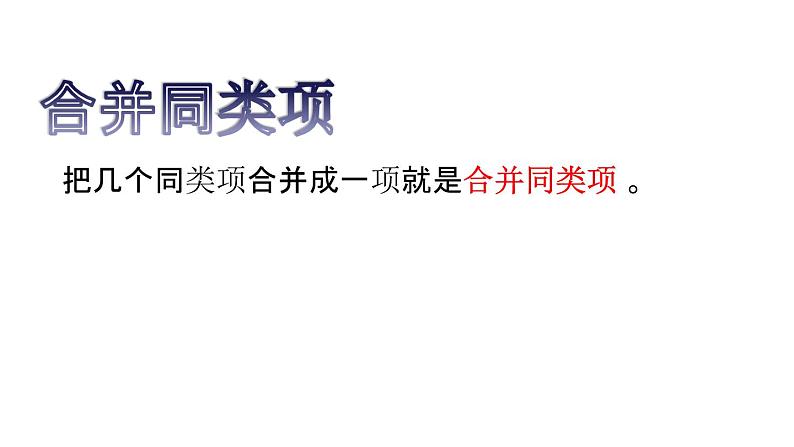 合并同类项

把几个同类项合并成一项就是合并同类项 。